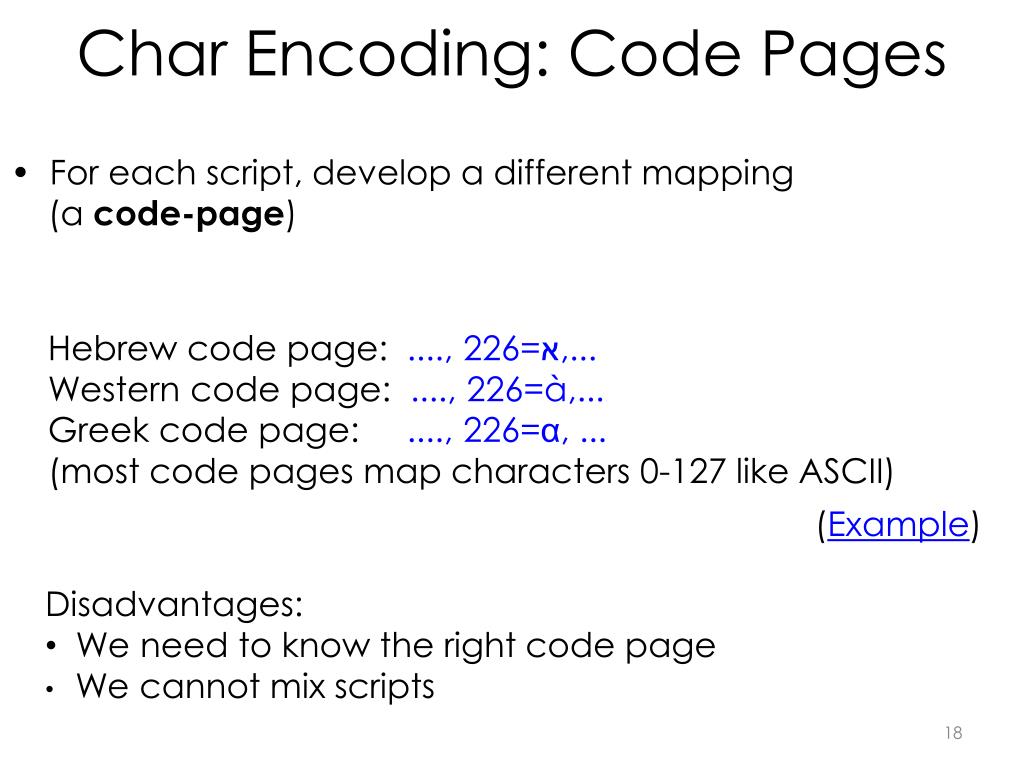 Char Encoding: Code Pages

• For each script, develop a different mapping (a **code-page**)

Hebrew code page: ...., 226=א,...
Western code page: ...., 226=à,...
Greek code page: ...., 226=α, ...
(most code pages map characters 0-127 like ASCII)

(Example)

Disadvantages:
• We need to know the right code page
• We cannot mix scripts

18